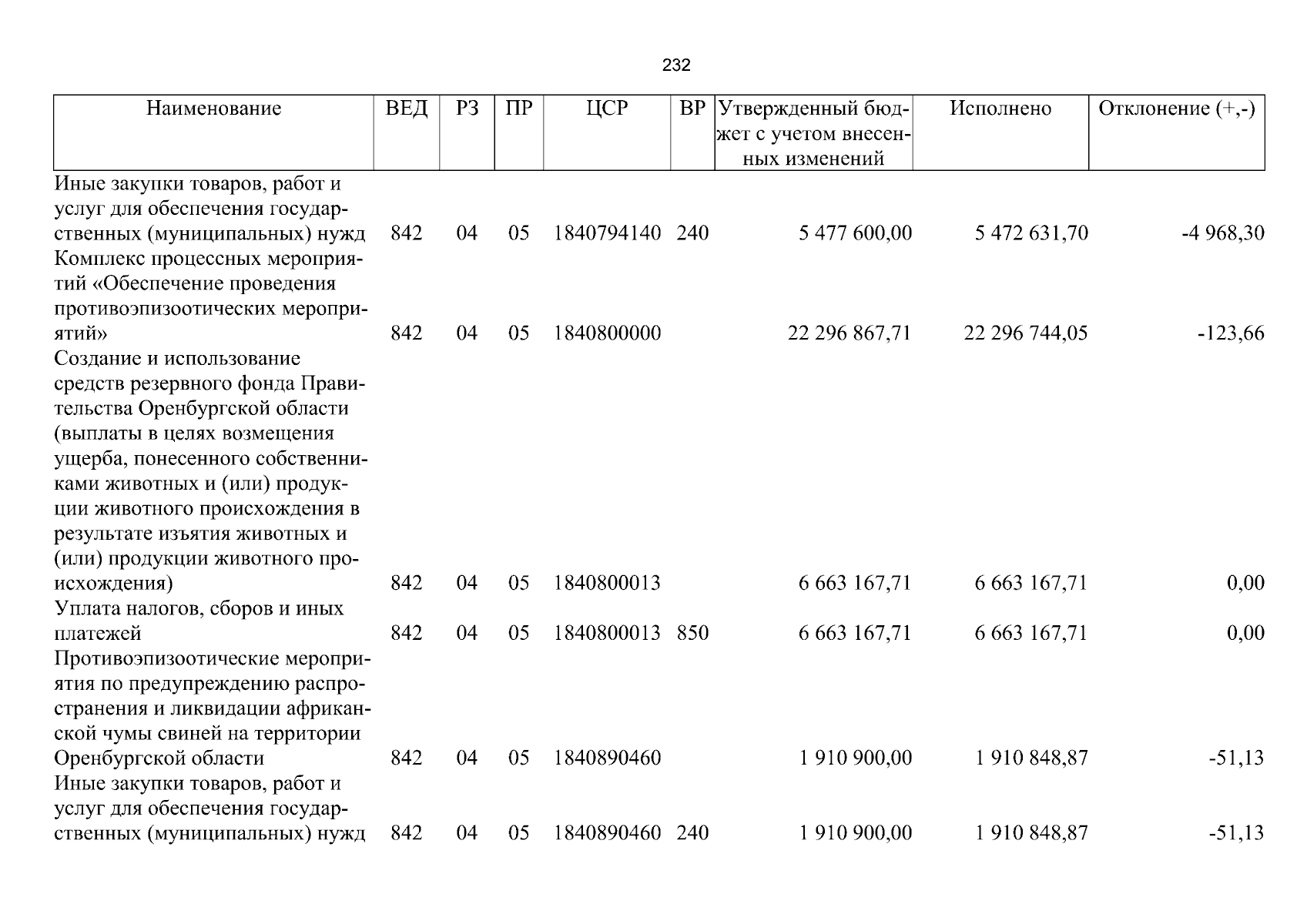 232

| Наименование | ВЕД | РЗ | ПР | ЦСР | ВР | Утвержденный бюджет с учетом внесенных изменений | Исполнено | Отклонение (+,-) |
|---|---|---|---|---|---|---|---|---|
| Иные закупки товаров, работ и услуг для обеспечения государственных (муниципальных) нужд | 842 | 04 | 05 | 1840794140 | 240 | 5 477 600,00 | 5 472 631,70 | -4 968,30 |
| Комплекс процессных мероприятий «Обеспечение проведения противоэпизоотических мероприятий» | 842 | 04 | 05 | 1840800000 | | 22 296 867,71 | 22 296 744,05 | -123,66 |
| Создание и использование средств резервного фонда Правительства Оренбургской области (выплаты в целях возмещения ущерба, понесенного собственниками животных и (или) продукции животного происхождения в результате изъятия животных и (или) продукции животного происхождения) | 842 | 04 | 05 | 1840800013 | | 6 663 167,71 | 6 663 167,71 | 0,00 |
| Уплата налогов, сборов и иных платежей | 842 | 04 | 05 | 1840800013 | 850 | 6 663 167,71 | 6 663 167,71 | 0,00 |
| Противоэпизоотические мероприятия по предупреждению распространения и ликвидации африканской чумы свиней на территории Оренбургской области | 842 | 04 | 05 | 1840890460 | | 1 910 900,00 | 1 910 848,87 | -51,13 |
| Иные закупки товаров, работ и услуг для обеспечения государственных (муниципальных) нужд | 842 | 04 | 05 | 1840890460 | 240 | 1 910 900,00 | 1 910 848,87 | -51,13 |